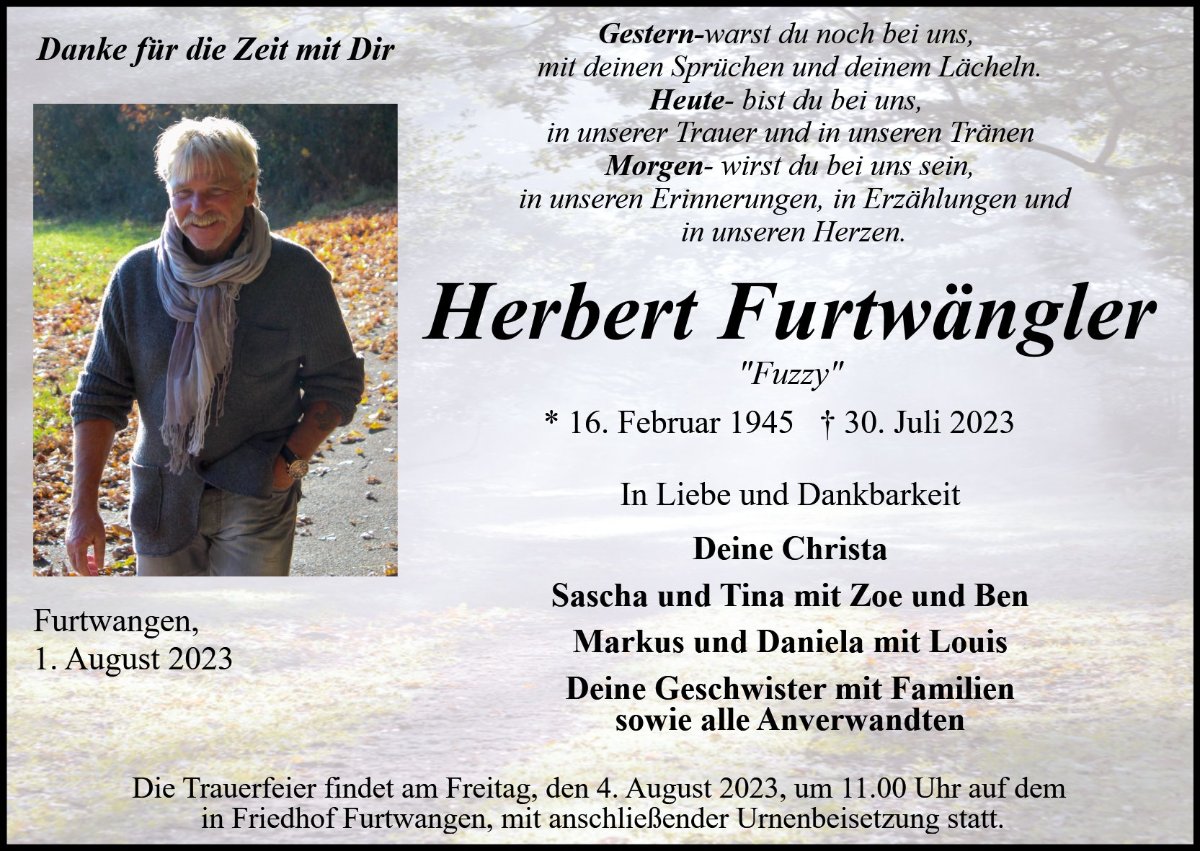 Danke für die Zeit mit Dir

Furtwangen,
1. August 2023

Gestern-warst du noch bei uns,
mit deinen Sprüchen und deinem Lächeln.
Heute- bist du bei uns,
in unserer Trauer und in unseren Tränen
Morgen- wirst du bei uns sein,
in unseren Erinnerungen, in Erzählungen und
in unseren Herzen.

Herbert Furtwängler

"Fuzzy"

* 16. Februar 1945 † 30. Juli 2023

In Liebe und Dankbarkeit

Deine Christa

Sascha und Tina mit Zoe und Ben

Markus und Daniela mit Louis

Deine Geschwister mit Familien
sowie alle Anverwandten

Die Trauerfeier findet am Freitag, den 4. August 2023, um 11.00 Uhr auf dem in Friedhof Furtwangen, mit anschließender Urnenbeisetzung statt.